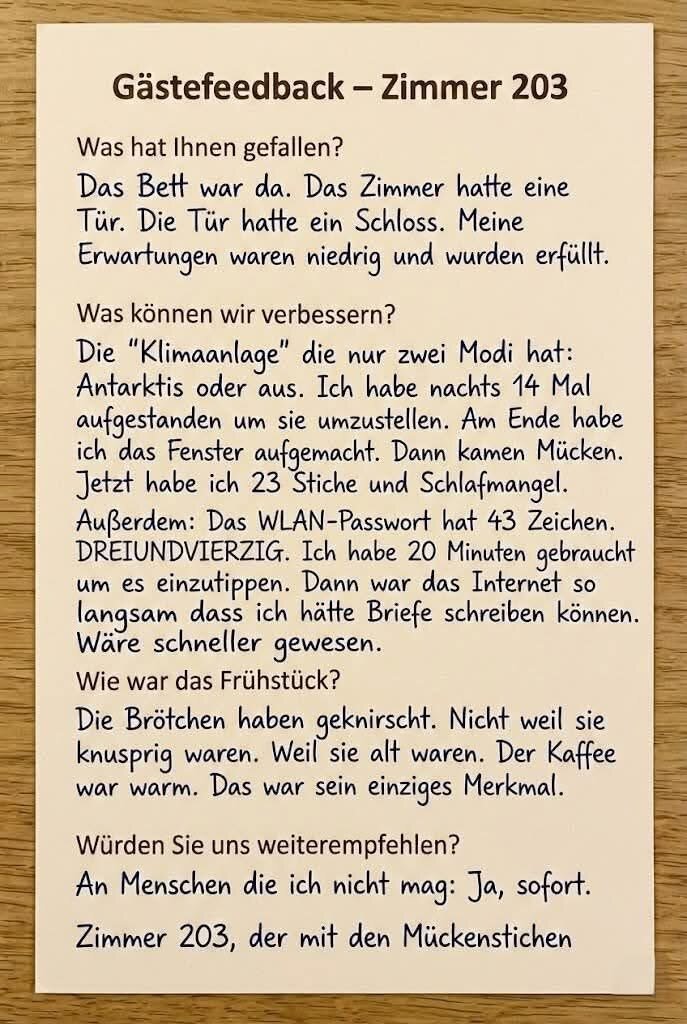 Gästefeedback – Zimmer 203

Was hat Ihnen gefallen?

Das Bett war da. Das Zimmer hatte eine Tür. Die Tür hatte ein Schloss. Meine Erwartungen waren niedrig und wurden erfüllt.

Was können wir verbessern?

Die "Klimaanlage" die nur zwei Modi hat: Antarktis oder aus. Ich habe nachts 14 Mal aufgestanden um sie umzustellen. Am Ende habe ich das Fenster aufgemacht. Dann kamen Mücken. Jetzt habe ich 23 Stiche und Schlafmangel.

Außerdem: Das WLAN-Passwort hat 43 Zeichen. DREIUNDVIERZIG. Ich habe 20 Minuten gebraucht um es einzutippen. Dann war das Internet so langsam dass ich hätte Briefe schreiben können. Wäre schneller gewesen.

Wie war das Frühstück?

Die Brötchen haben geknirscht. Nicht weil sie knusprig waren. Weil sie alt waren. Der Kaffee war warm. Das war sein einziges Merkmal.

Würden Sie uns weiterempfehlen?

An Menschen die ich nicht mag: Ja, sofort.

Zimmer 203, der mit den Mückenstichen